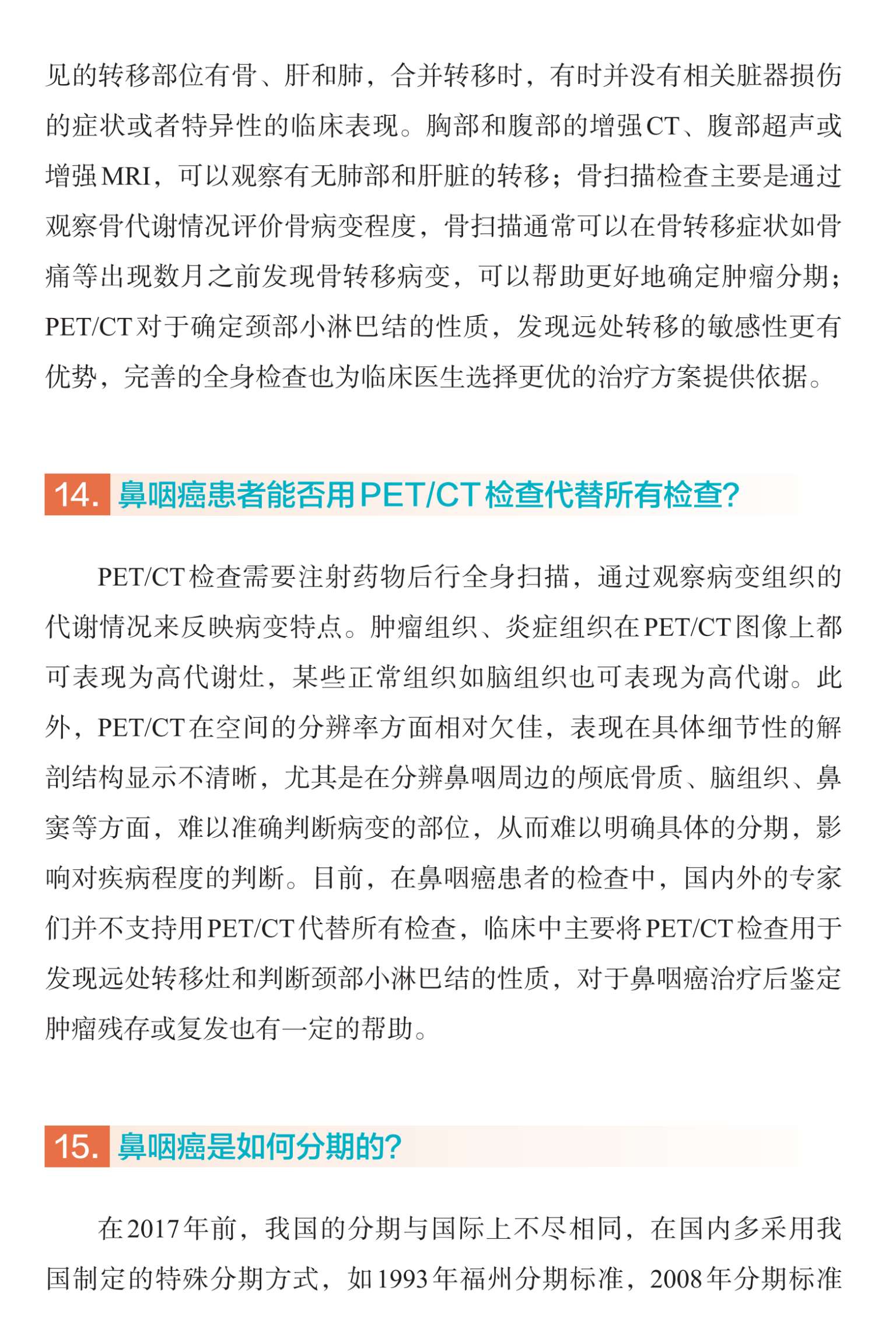 见的转移部位有骨、肝和肺，合并转移时，有时并没有相关脏器损伤的症状或者特异性的临床表现。胸部和腹部的增强CT、腹部超声或增强MRI，可以观察有无肺部和肝脏的转移；骨扫描检查主要是通过观察骨代谢情况评价骨病变程度，骨扫描通常可以在骨转移症状如骨痛等出现数月之前发现骨转移病变，可以帮助更好地确定肿瘤分期；PET/CT对于确定颈部小淋巴结的性质，发现远处转移的敏感性更有优势，完善的全身检查也为临床医生选择更优的治疗方案提供依据。

14. 鼻咽癌患者能否用PET/CT检查代替所有检查?

PET/CT检查需要注射药物后行全身扫描，通过观察病变组织的代谢情况来反映病变特点。肿瘤组织、炎症组织在PET/CT图像上都可表现为高代谢灶，某些正常组织如脑组织也可表现为高代谢。此外，PET/CT在空间的分辨率方面相对欠佳，表现在具体细节性的解剖结构显示不清晰，尤其是在分辨鼻咽周边的颅底骨质、脑组织、鼻窦等方面，难以准确判断病变的部位，从而难以明确具体的分期，影响对疾病程度的判断。目前，在鼻咽癌患者的检查中，国内外的专家们并不支持用PET/CT代替所有检查，临床中主要将PET/CT检查用于发现远处转移灶和判断颈部小淋巴结的性质，对于鼻咽癌治疗后鉴定肿瘤残存或复发也有一定的帮助。

15. 鼻咽癌是如何分期的?

在2017年前，我国的分期与国际上不尽相同，在国内多采用我国制定的特殊分期方式，如1993年福州分期标准，2008年分期标准